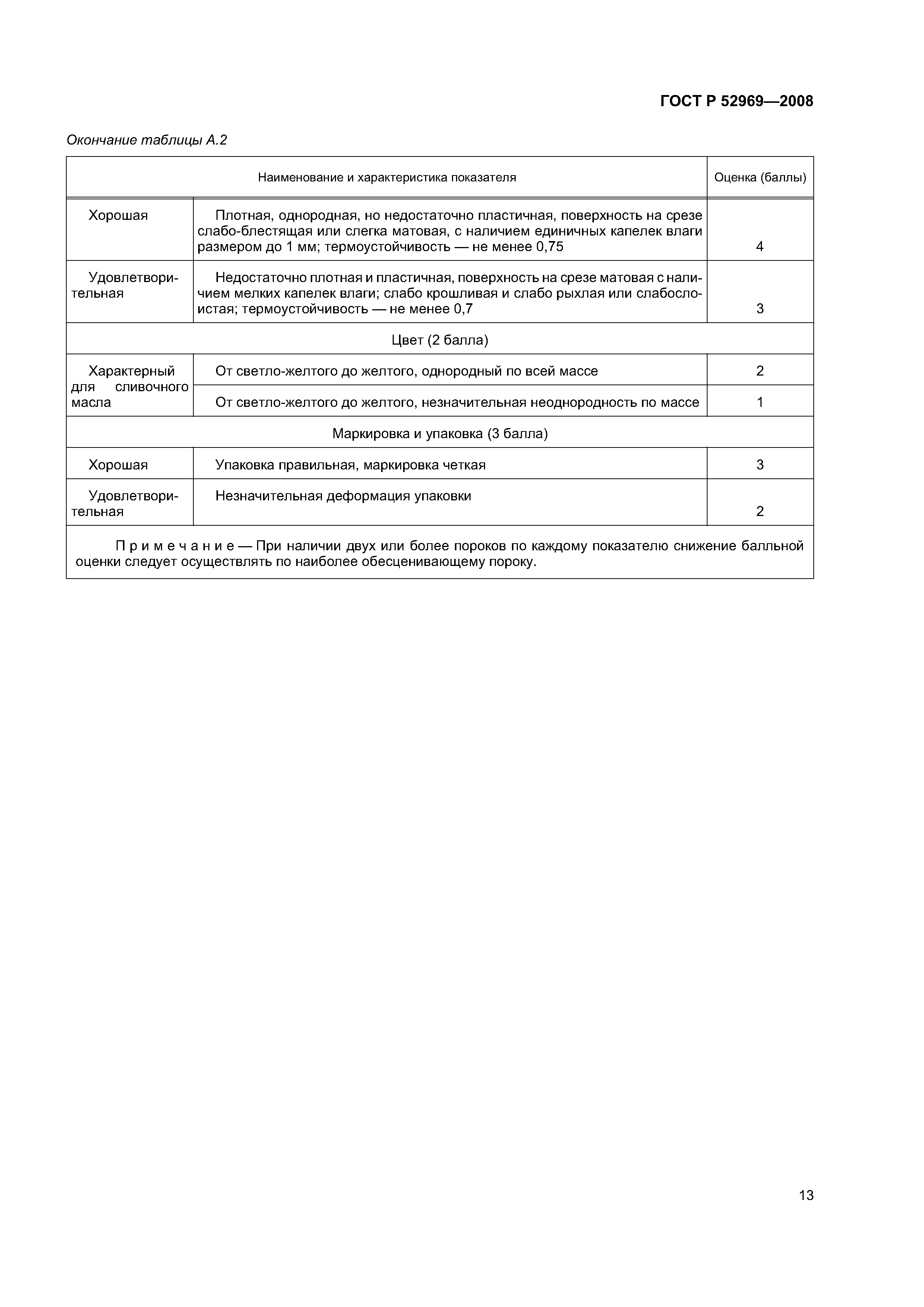 ГОСТ Р 52969—2008

Окончание таблицы А.2

| Наименование и характеристика показателя | | Оценка (баллы) |
|---|---|---|
| Хорошая | Плотная, однородная, но недостаточно пластичная, поверхность на срезе слабо-блестящая или слегка матовая, с наличием единичных капелек влаги размером до 1 мм; термоустойчивость — не менее 0,75 | 4 |
| Удовлетворительная | Недостаточно плотная и пластичная, поверхность на срезе матовая с наличием мелких капелек влаги; слабо крошливая и слабо рыхлая или слабослоистая; термоустойчивость — не менее 0,7 | 3 |
| Цвет (2 балла) | | |
| Характерный для сливочного масла | От светло-желтого до желтого, однородный по всей массе | 2 |
| | От светло-желтого до желтого, незначительная неоднородность по массе | 1 |
| Маркировка и упаковка (3 балла) | | |
| Хорошая | Упаковка правильная, маркировка четкая | 3 |
| Удовлетворительная | Незначительная деформация упаковки | 2 |
| Примечание — При наличии двух или более пороков по каждому показателю снижение балльной оценки следует осуществлять по наиболее обесценивающему пороку. | | |

13